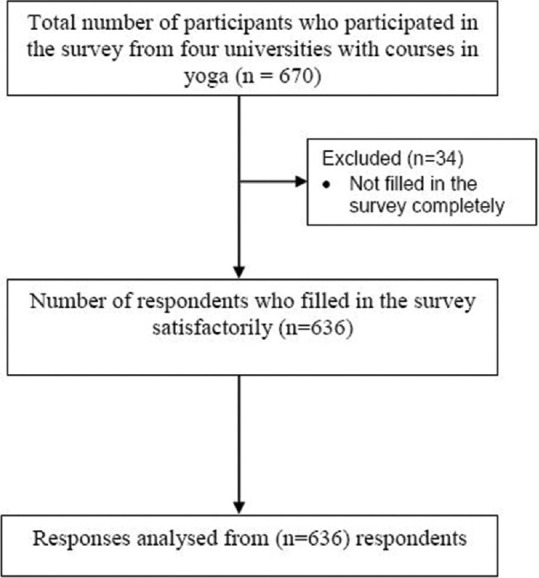 Total number of participants who participated in the survey from four universities with courses in yoga (n = 670)

Excluded (n=34)
• Not filled in the survey completely

Number of respondents who filled in the survey satisfactorily (n=636)

Responses analysed from (n=636) respondents